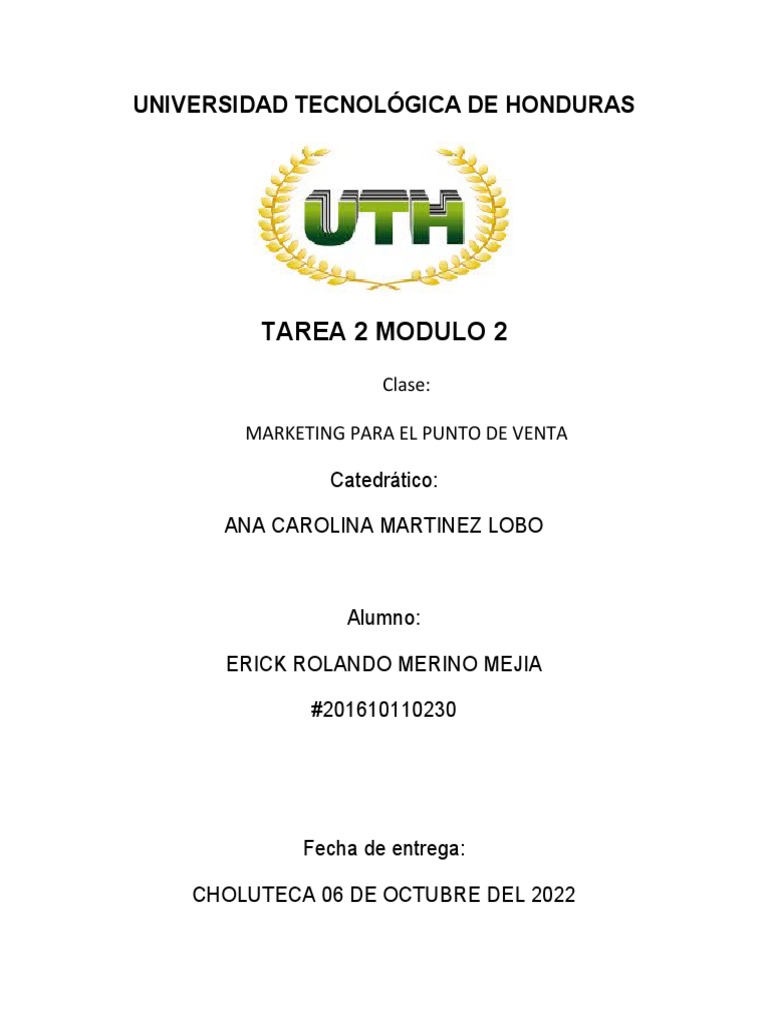 UNIVERSIDAD TECNOLÓGICA DE HONDURAS

UTH

TAREA 2 MODULO 2

Clase:

MARKETING PARA EL PUNTO DE VENTA

Catedrático:

ANA CAROLINA MARTINEZ LOBO

Alumno:

ERICK ROLANDO MERINO MEJIA

#201610110230

Fecha de entrega:

CHOLUTECA 06 DE OCTUBRE DEL 2022